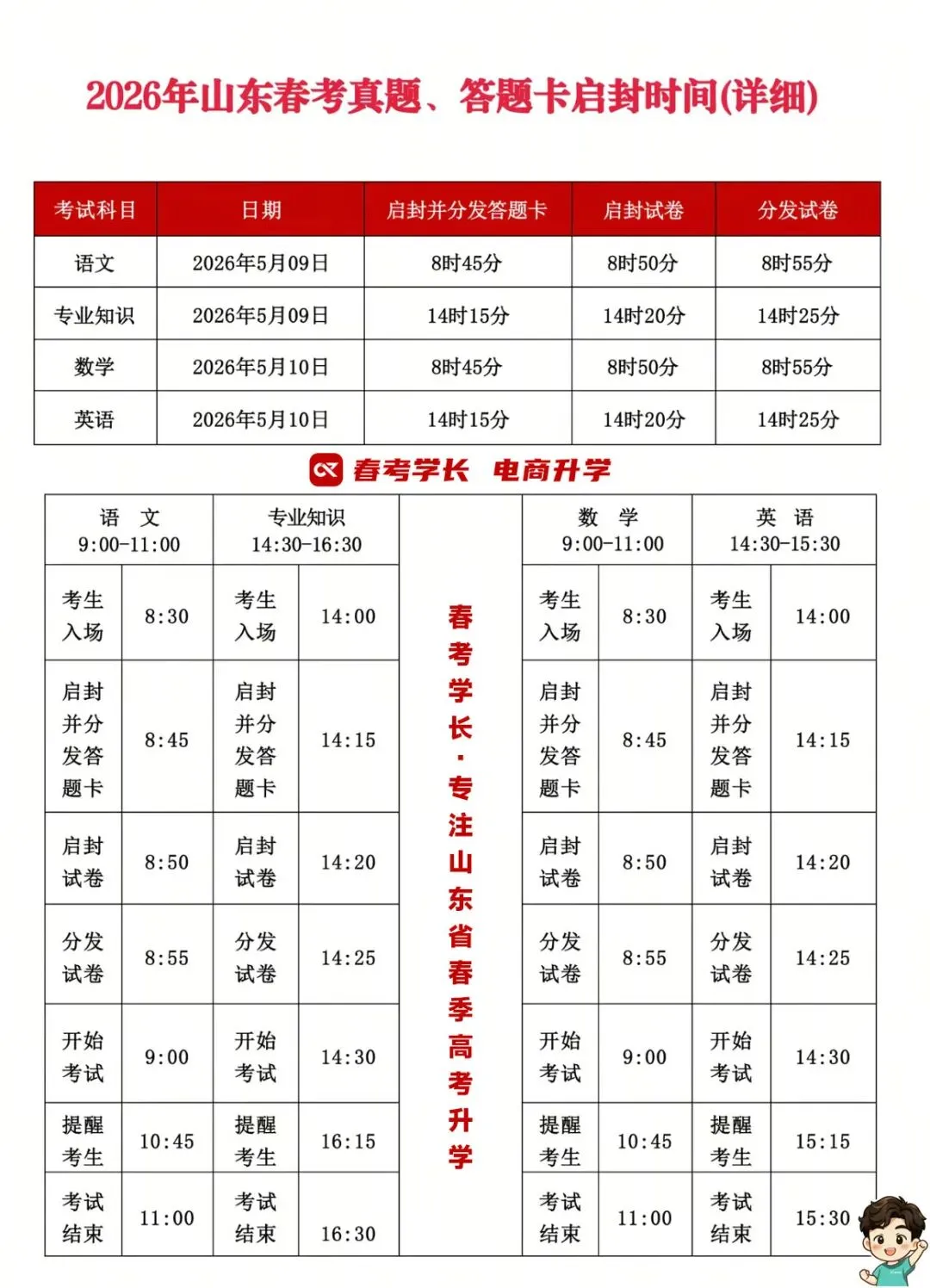 2026年山东春考真题、答题卡启封时间(详细)

| 考试科目 | 日期 | 启封并分发答题卡 | 启封试卷 | 分发试卷 |
|---|---|---|---|---|
| 语文 | 2026年5月09日 | 8时45分 | 8时50分 | 8时55分 |
| 专业知识 | 2026年5月09日 | 14时15分 | 14时20分 | 14时25分 |
| 数学 | 2026年5月10日 | 8时45分 | 8时50分 | 8时55分 |
| 英语 | 2026年5月10日 | 14时15分 | 14时20分 | 14时25分 |

春考学长 电商升学

| 语 文 9:00-11:00 | | 专业知识 14:30-16:30 | |
|---|---|---|---|
| 考生入场 | 8:30 | 考生入场 | 14:00 |
| 启封并分发答题卡 | 8:45 | 启封并分发答题卡 | 14:15 |
| 启封试卷 | 8:50 | 启封试卷 | 14:20 |
| 分发试卷 | 8:55 | 分发试卷 | 14:25 |
| 开始考试 | 9:00 | 开始考试 | 14:30 |
| 提醒考生 | 10:45 | 提醒考生 | 16:15 |
| 考试结束 | 11:00 | 考试结束 | 16:30 |

春考学长·专注山东省春季高考升学

| 数 学 9:00-11:00 | | 英 语 14:30-15:30 | |
|---|---|---|---|
| 考生入场 | 8:30 | 考生入场 | 14:00 |
| 启封并分发答题卡 | 8:45 | 启封并分发答题卡 | 14:15 |
| 启封试卷 | 8:50 | 启封试卷 | 14:20 |
| 分发试卷 | 8:55 | 分发试卷 | 14:25 |
| 开始考试 | 9:00 | 开始考试 | 14:30 |
| 提醒考生 | 10:45 | 提醒考生 | 15:15 |
| 考试结束 | 11:00 | 考试结束 | 15:30 |